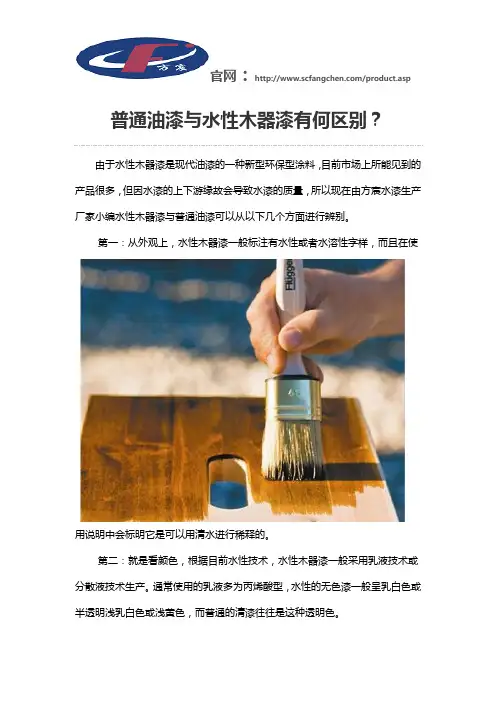 方宸

官网：http://www.scfangchen.com/product.asp

普通油漆与水性木器漆有何区别？

由于水性木器漆是现代油漆的一种新型环保型涂料，目前市场上所能见到的产品很多，但因水漆的上下游缘故会导致水漆的质量，所以现在由方宸水漆生产厂家小编水性木器漆与普通油漆可以从以下几个方面进行辨别。

第一：从外观上，水性木器漆一般标注有水性或者水溶性字样，而且在使用说明中会标明它是可以用清水进行稀释的。

第二：就是看颜色，根据目前水性技术，水性木器漆一般采用乳液技术或分散液技术生产。通常使用的乳液多为丙烯酸型，水性的无色漆一般呈乳白色或半透明浅乳白色或浅黄色，而普通的清漆往往是这种透明色。